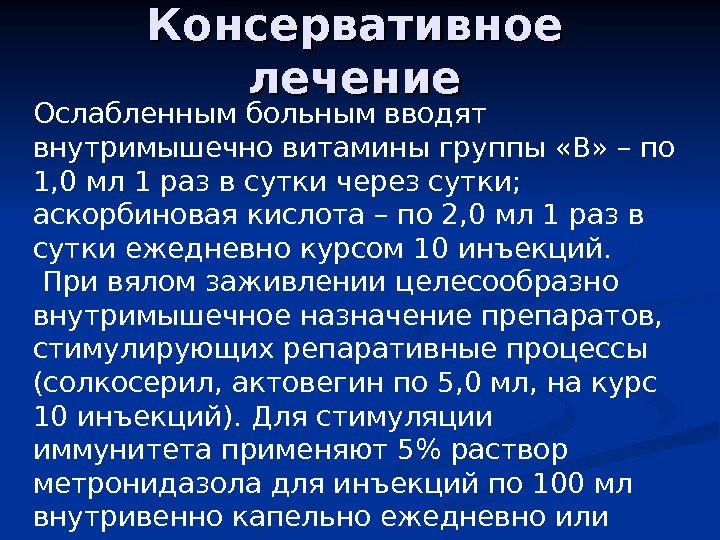 Консервативное лечение

Ослабленным больным вводят внутримышечно витамины группы «В» – по 1,0 мл 1 раз в сутки через сутки; аскорбиновая кислота – по 2,0 мл 1 раз в сутки ежедневно курсом 10 инъекций.

При вялом заживлении целесообразно внутримышечное назначение препаратов, стимулирующих репаративные процессы (солкосерил, актовегин по 5,0 мл, на курс 10 инъекций). Для стимуляции иммунитета применяют 5% раствор метронидазола для инъекций по 100 мл внутривенно капельно ежедневно или